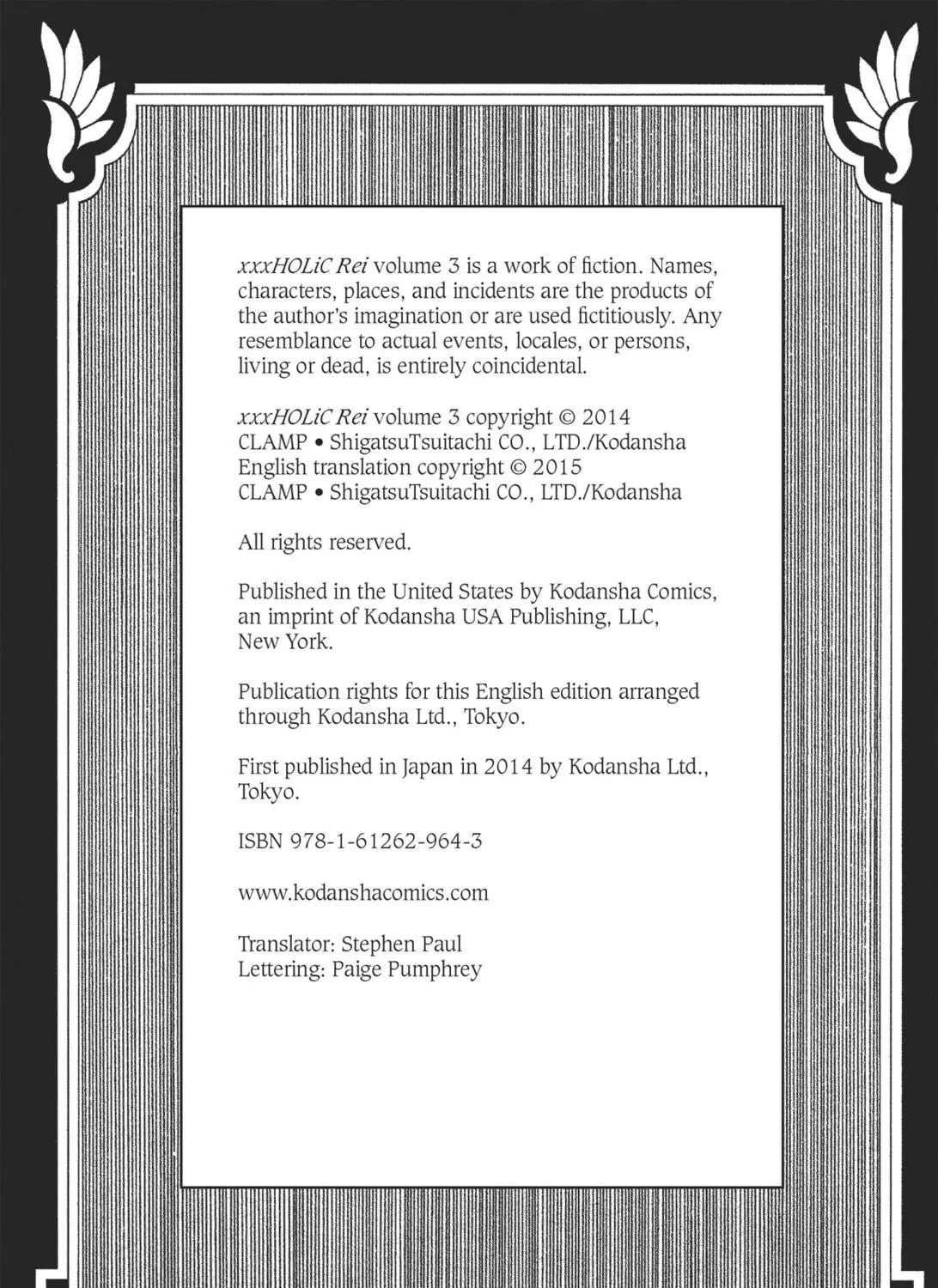 xxxHOLiC Rei volume 3 is a work of fiction. Names, characters, places, and incidents are the products of the author's imagination or are used fictitiously. Any resemblance to actual events, locales, or persons, living or dead, is entirely coincidental.

xxxHOLiC Rei volume 3 copyright © 2014 CLAMP • ShigatsuTsuitachi CO., LTD./Kodansha English translation copyright © 2015 CLAMP • ShigatsuTsuitachi CO., LTD./Kodansha

All rights reserved.

Published in the United States by Kodansha Comics, an imprint of Kodansha USA Publishing, LLC, New York.

Publication rights for this English edition arranged through Kodansha Ltd., Tokyo.

First published in Japan in 2014 by Kodansha Ltd., Tokyo.

ISBN 978-1-61262-964-3

www.kodanshacomics.com

Translator: Stephen Paul
Lettering: Paige Pumphrey